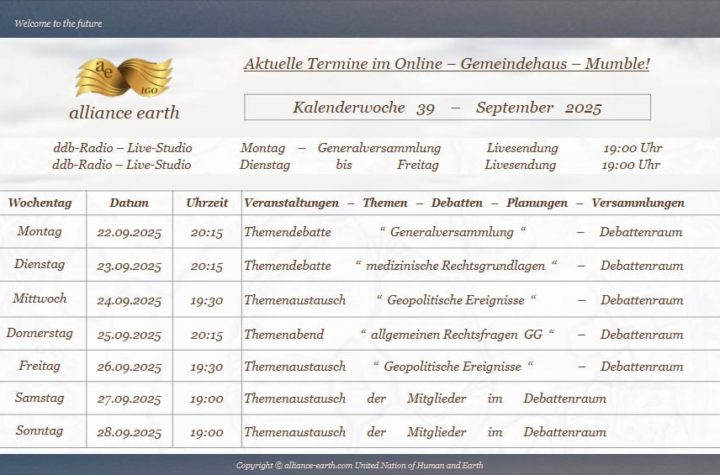 Welcome to the future

ae IGO
alliance earth

Aktuelle Termine im Online – Gemeindehaus – Mumble!

Kalenderwoche 39 – September 2025

ddb-Radio – Live-Studio Montag – Generalversammlung Livesendung 19:00 Uhr
ddb-Radio – Live-Studio Dienstag bis Freitag Livesendung 19:00 Uhr

| Wochentag | Datum | Uhrzeit | Veranstaltungen – Themen – Debatten – Planungen – Versammlungen |
|---|---|---|---|
| Montag | 22.09.2025 | 20:15 | Themendebatte " Generalversammlung " – Debattenraum |
| Dienstag | 23.09.2025 | 20:15 | Themendebatte " medizinische Rechtsgrundlagen " – Debattenraum |
| Mittwoch | 24.09.2025 | 19:30 | Themenaustausch " Geopolitische Ereignisse " – Debattenraum |
| Donnerstag | 25.09.2025 | 20:15 | Themenabend " allgemeinen Rechtsfragen GG " – Debattenraum |
| Freitag | 26.09.2025 | 19:30 | Themenaustausch " Geopolitische Ereignisse " – Debattenraum |
| Samstag | 27.09.2025 | 19:00 | Themenaustausch der Mitglieder im Debattenraum |
| Sonntag | 28.09.2025 | 19:00 | Themenaustausch der Mitglieder im Debattenraum |

Copyright © alliance-earth.com United Nation of Human and Earth